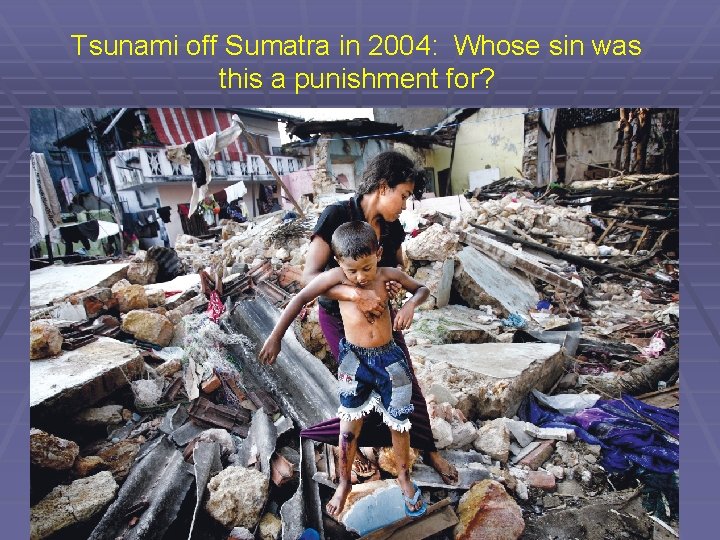 Tsunami off Sumatra in 2004: Whose sin was this a punishment for?